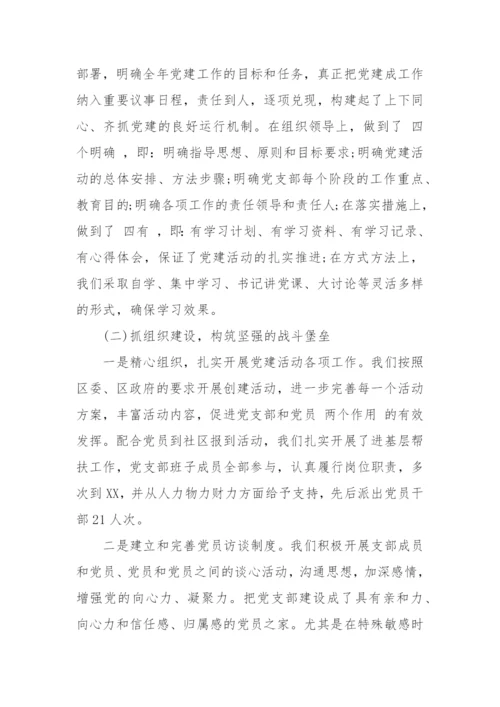 部署，明确全年党建工作的目标和任务，真正把党建成工作纳入重要议事日程，责任到人，逐项兑现，构建起了上下同心、齐抓党建的良好运行机制。在组织领导上，做到了 四个明确 ，即：明确指导思想、原则和目标要求;明确党建活动的总体安排、方法步骤;明确党支部每个阶段的工作重点、教育目的;明确各项工作的责任领导和责任人;在落实措施上，做到了 四有 ，即：有学习计划、有学习资料、有学习记录、有心得体会，保证了党建活动的扎实推进;在方式方法上，我们采取自学、集中学习、书记讲党课、大讨论等灵活多样的形式，确保学习效果。

(二)抓组织建设，构筑坚强的战斗堡垒

一是精心组织，扎实开展党建活动各项工作。我们按照区委、区政府的要求开展创建活动，进一步完善每一个活动方案，丰富活动内容，促进党支部和党员 两个作用 的有效发挥。配合党员到社区报到活动，我们扎实开展了进基层帮扶工作，党支部班子成员全部参与，认真履行岗位职责，多次到XX，并从人力物力财力方面给予支持，先后派出党员干部21人次。

二是建立和完善党员访谈制度。我们积极开展支部成员和党员、党员和党员之间的谈心活动，沟通思想，加深感情，增强党的向心力、凝聚力。把党支部建设成了具有亲和力、向心力和信任感、归属感的党员之家。尤其是在特殊敏感时